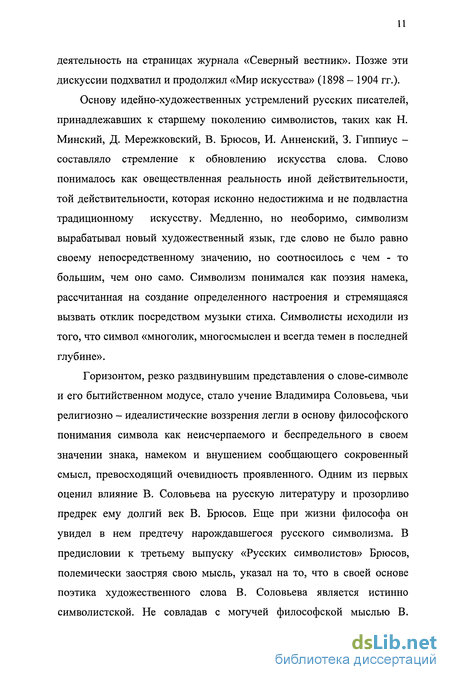 11

деятельность на страницах журнала «Северный вестник». Позже эти дискуссии подхватил и продолжил «Мир искусства» (1898 – 1904 гг.).

Основу идейно-художественных устремлений русских писателей, принадлежавших к старшему поколению символистов, таких как Н. Минский, Д. Мережковский, В. Брюсов, И. Анненский, З. Гиппиус – составляло стремление к обновлению искусства слова. Слово понималось как овеществленная реальность иной действительности, той действительности, которая исконно недостижима и не подвластна традиционному искусству. Медленно, но необоримо, символизм вырабатывал новый художественный язык, где слово не было равно своему непосредственному значению, но соотносилось с чем - то большим, чем оно само. Символизм понимался как поэзия намека, рассчитанная на создание определенного настроения и стремящаяся вызвать отклик посредством музыки стиха. Символисты исходили из того, что символ «многолик, многосмыслен и всегда темен в последней глубине».

Горизонтом, резко раздвинувшим представления о слове-символе и его бытийственном модусе, стало учение Владимира Соловьева, чьи религиозно – идеалистические воззрения легли в основу философского понимания символа как неисчерпаемого и беспредельного в своем значении знака, намеком и внушением сообщающего сокровенный смысл, превосходящий очевидность проявленного. Одним из первых оценил влияние В. Соловьева на русскую литературу и прозорливо предрек ему долгий век В. Брюсов. Еще при жизни философа он увидел в нем предтечу нарождавшегося русского символизма. В предисловии к третьему выпуску «Русских символистов» Брюсов, полемически заостряя свою мысль, указал на то, что в своей основе поэтика художественного слова В. Соловьева является истинно символистской. Не совладав с могучей философской мыслью В.

dsLib.net
библиотека диссертаций